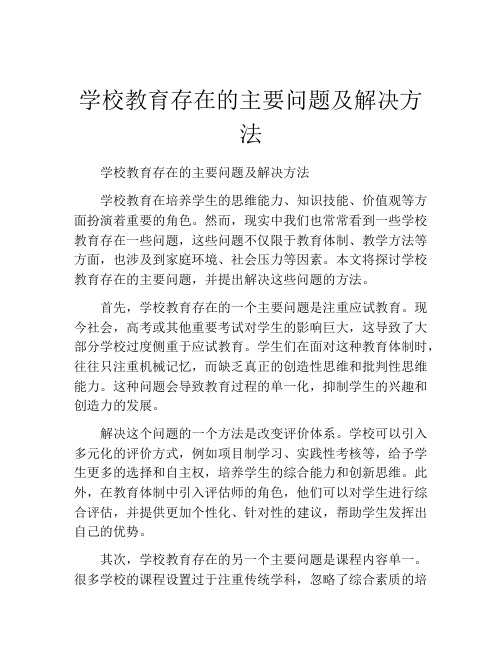 学校教育存在的主要问题及解决方法

学校教育存在的主要问题及解决方法

学校教育在培养学生的思维能力、知识技能、价值观等方面扮演着重要的角色。然而，现实中我们也常常看到一些学校教育存在一些问题，这些问题不仅限于教育体制、教学方法等方面，也涉及到家庭环境、社会压力等因素。本文将探讨学校教育存在的主要问题，并提出解决这些问题的方法。

首先，学校教育存在的一个主要问题是注重应试教育。现今社会，高考或其他重要考试对学生的影响巨大，这导致了大部分学校过度侧重于应试教育。学生们在面对这种教育体制时，往往只注重机械记忆，而缺乏真正的创造性思维和批判性思维能力。这种问题会导致教育过程的单一化，抑制学生的兴趣和创造力的发展。

解决这个问题的一个方法是改变评价体系。学校可以引入多元化的评价方式，例如项目制学习、实践性考核等，给予学生更多的选择和自主权，培养学生的综合能力和创新思维。此外，在教育体制中引入评估师的角色，他们可以对学生进行综合评估，并提供更加个性化、针对性的建议，帮助学生发挥出自己的优势。

其次，学校教育存在的另一个主要问题是课程内容单一。很多学校的课程设置过于注重传统学科，忽略了综合素质的培